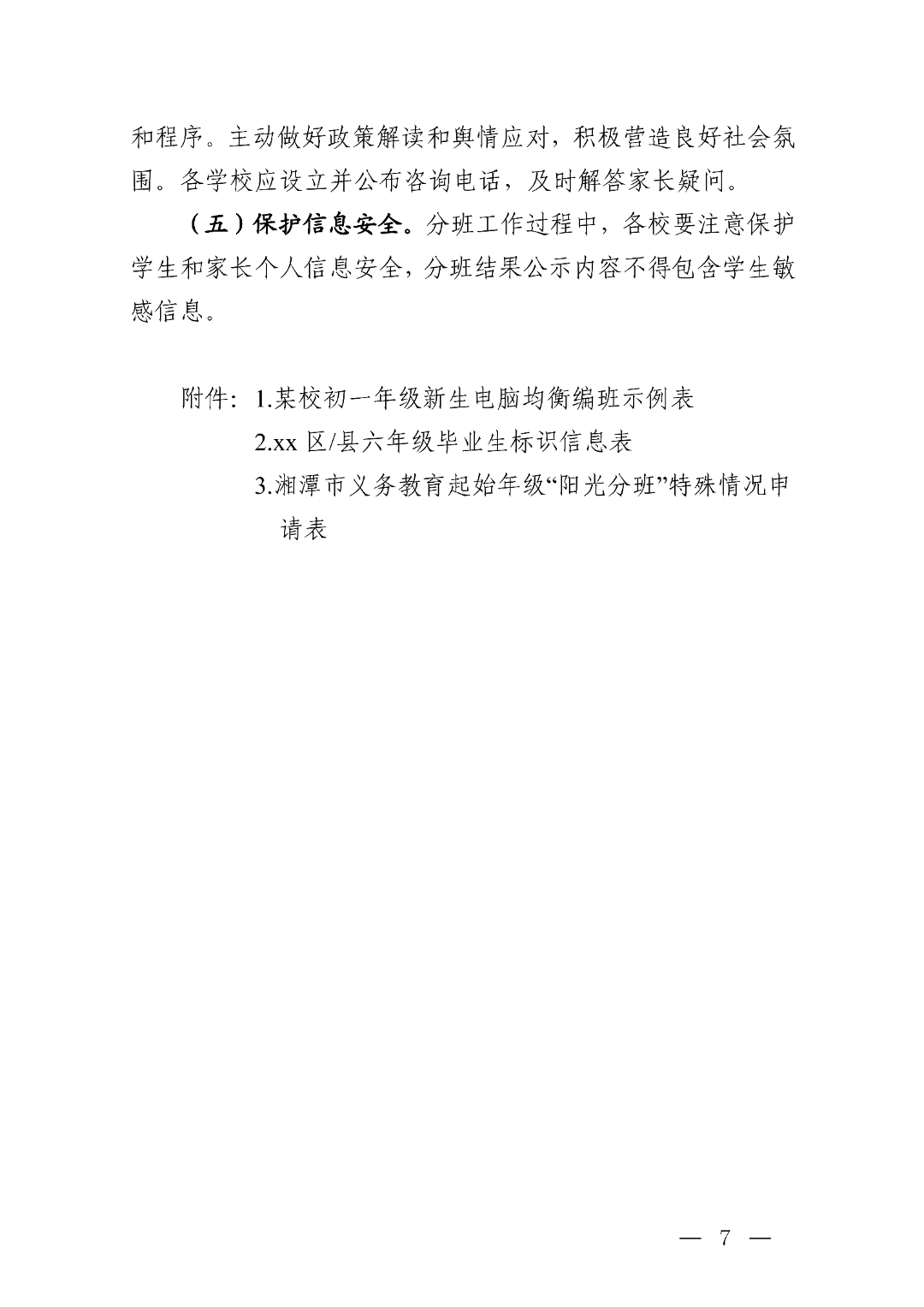 和程序。主动做好政策解读和舆情应对，积极营造良好社会氛围。各学校应设立并公布咨询电话，及时解答家长疑问。

（五）保护信息安全。分班工作过程中，各校要注意保护学生和家长个人信息安全，分班结果公示内容不得包含学生敏感信息。

附件：1.某校初一年级新生电脑均衡编班示例表
2.xx 区/县六年级毕业生标识信息表
3.湘潭市义务教育起始年级“阳光分班”特殊情况申请表

— 7 —